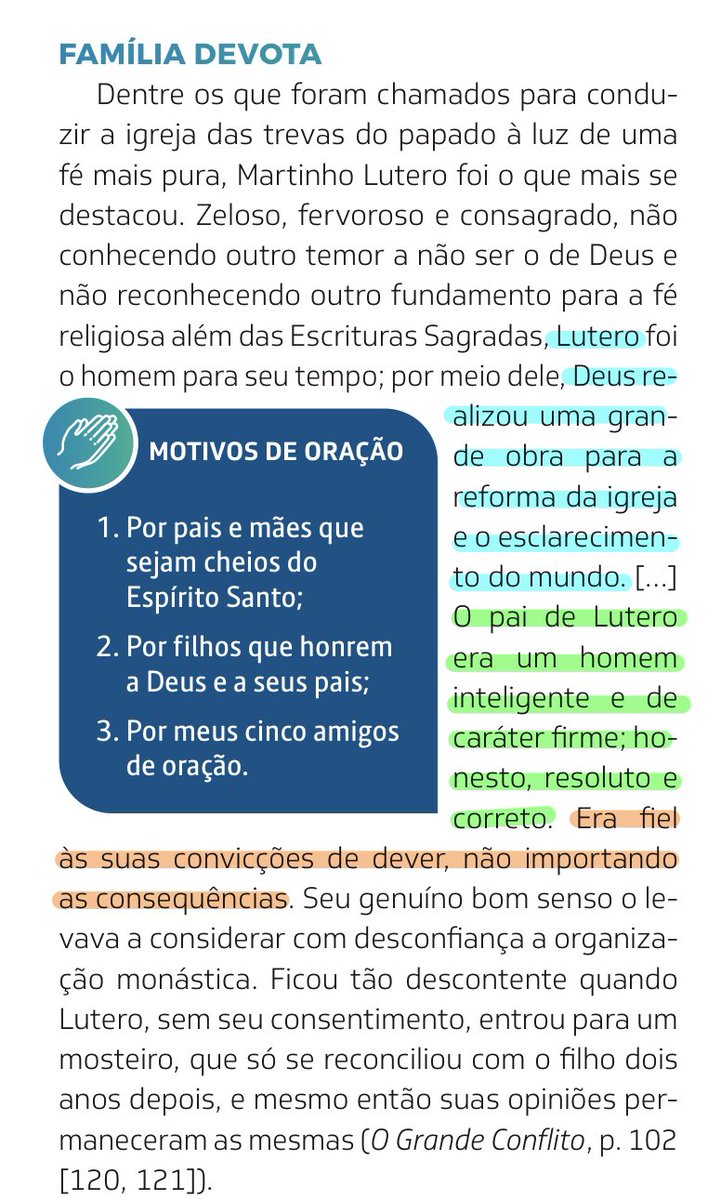 FAMÍLIA DEVOTA

Dentre os que foram chamados para conduzir a igreja das trevas do papado à luz de uma fé mais pura, Martinho Lutero foi o que mais se destacou. Zeloso, fervoroso e consagrado, não conhecendo outro temor a não ser o de Deus e não reconhecendo outro fundamento para a fé religiosa além das Escrituras Sagradas, Lutero foi o homem para seu tempo; por meio dele, Deus realizou uma grande obra para a reforma da igreja e o esclarecimento do mundo. [...] O pai de Lutero era um homem inteligente e de caráter firme; honesto, resoluto e correto. Era fiel às suas convicções de dever, não importando as consequências. Seu genuíno bom senso o levava a considerar com desconfiança a organização monástica. Ficou tão descontente quando Lutero, sem seu consentimento, entrou para um mosteiro, que só se reconciliou com o filho dois anos depois, e mesmo então suas opiniões permaneceram as mesmas (O Grande Conflito, p. 102 [120, 121]).

MOTIVOS DE ORAÇÃO

1. Por pais e mães que sejam cheios do Espírito Santo;
2. Por filhos que honrem a Deus e a seus pais;
3. Por meus cinco amigos de oração.